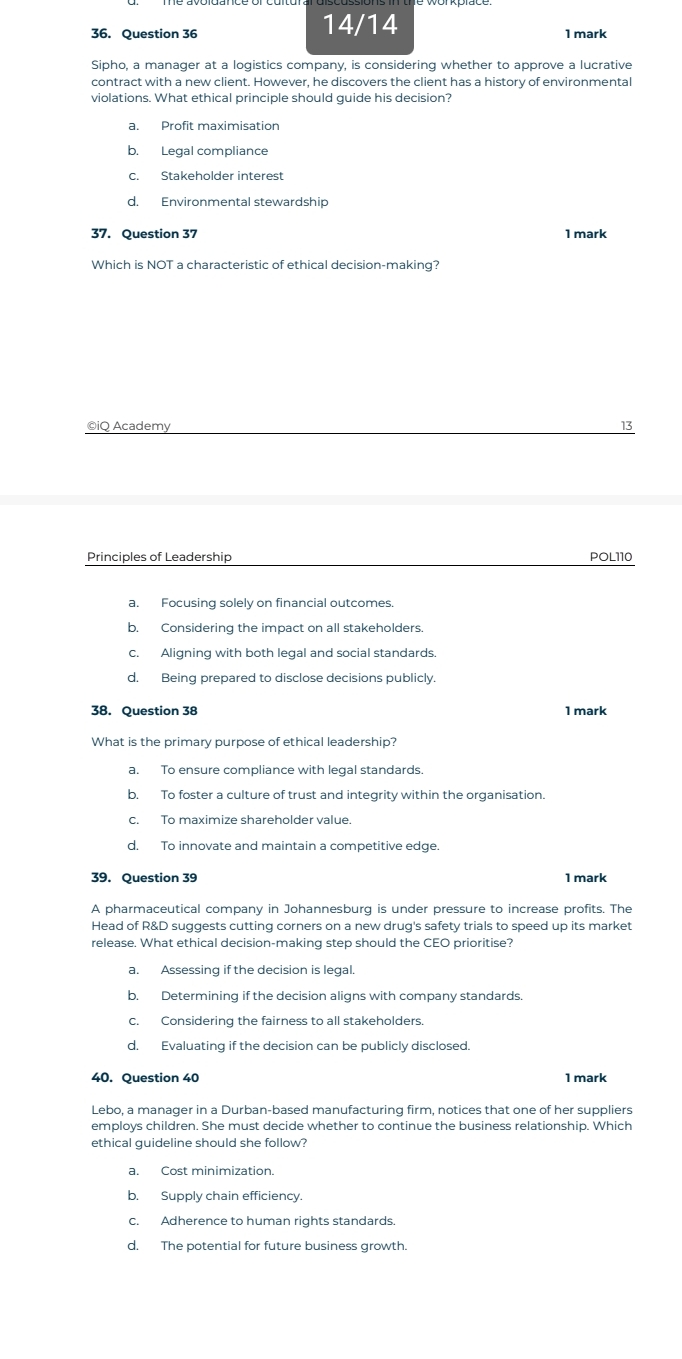 d. The avoidance of cultural discussions in the workplace.

14/14

36. Question 36 1 mark

Sipho, a manager at a logistics company, is considering whether to approve a lucrative contract with a new client. However, he discovers the client has a history of environmental violations. What ethical principle should guide his decision?

a. Profit maximisation
b. Legal compliance
c. Stakeholder interest
d. Environmental stewardship

37. Question 37 1 mark

Which is NOT a characteristic of ethical decision-making?

©iQ Academy 13

Principles of Leadership POL110

a. Focusing solely on financial outcomes.
b. Considering the impact on all stakeholders.
c. Aligning with both legal and social standards.
d. Being prepared to disclose decisions publicly.

38. Question 38 1 mark

What is the primary purpose of ethical leadership?

a. To ensure compliance with legal standards.
b. To foster a culture of trust and integrity within the organisation.
c. To maximize shareholder value.
d. To innovate and maintain a competitive edge.

39. Question 39 1 mark

A pharmaceutical company in Johannesburg is under pressure to increase profits. The Head of R&D suggests cutting corners on a new drug's safety trials to speed up its market release. What ethical decision-making step should the CEO prioritise?

a. Assessing if the decision is legal.
b. Determining if the decision aligns with company standards.
c. Considering the fairness to all stakeholders.
d. Evaluating if the decision can be publicly disclosed.

40. Question 40 1 mark

Lebo, a manager in a Durban-based manufacturing firm, notices that one of her suppliers employs children. She must decide whether to continue the business relationship. Which ethical guideline should she follow?

a. Cost minimization.
b. Supply chain efficiency.
c. Adherence to human rights standards.
d. The potential for future business growth.